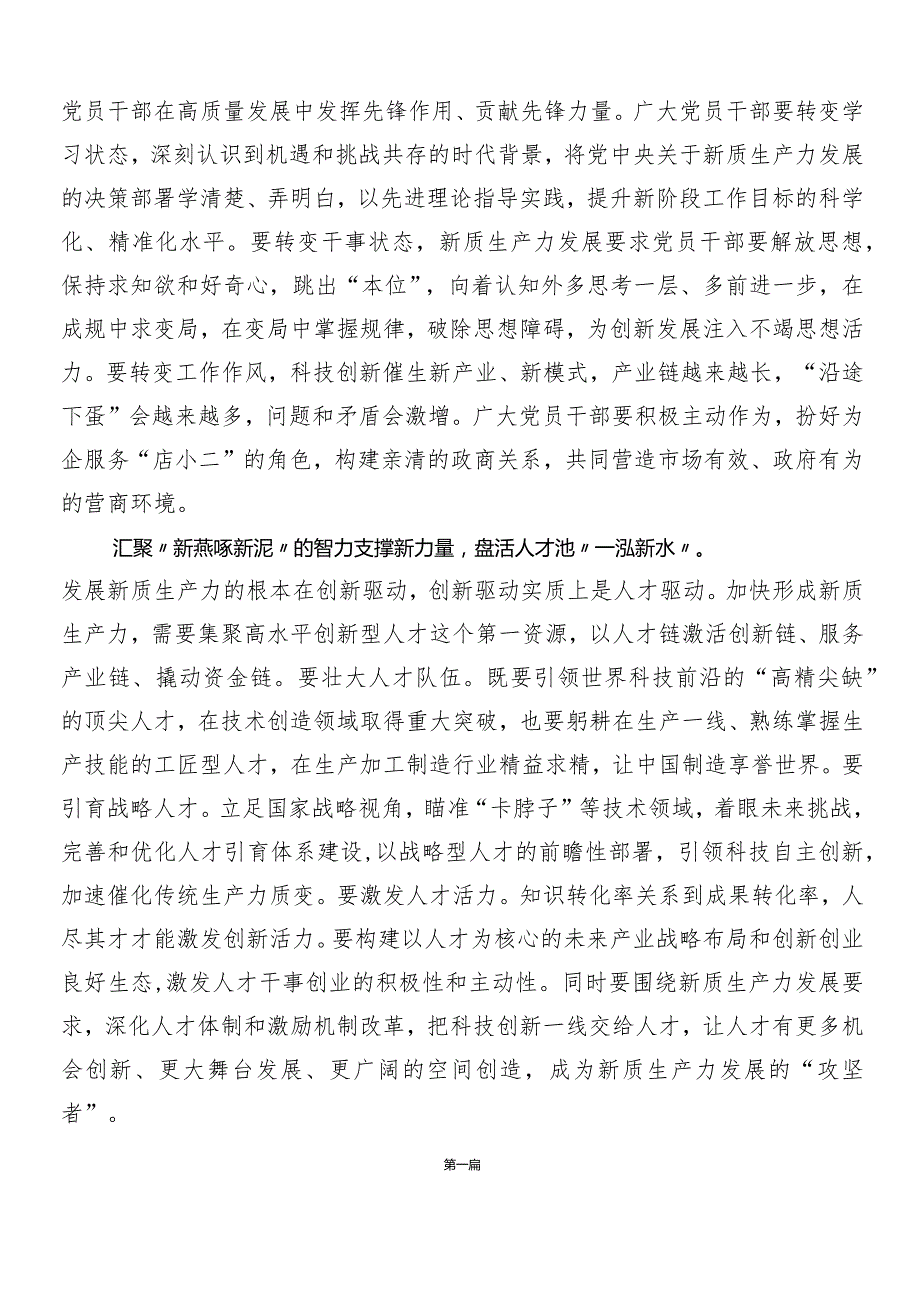 党员干部在高质量发展中发挥先锋作用、贡献先锋力量。广大党员干部要转变学习状态，深刻认识到机遇和挑战共存的时代背景，将党中央关于新质生产力发展的决策部署学清楚、弄明白，以先进理论指导实践，提升新阶段工作目标的科学化、精准化水平。要转变干事状态，新质生产力发展要求党员干部要解放思想，保持求知欲和好奇心，跳出“本位”，向着认知外多思考一层、多前进一步，在成规中求变局，在变局中掌握规律，破除思想障碍，为创新发展注入不竭思想活力。要转变工作作风，科技创新催生新产业、新模式，产业链越来越长，“沿途下蛋”会越来越多，问题和矛盾会激增。广大党员干部要积极主动作为，扮好为企服务“店小二”的角色，构建亲清的政商关系，共同营造市场有效、政府有为的营商环境。

汇聚〃新燕啄新泥〃的智力支撑新力量，盘活人才池〃一泓新水〃。

发展新质生产力的根本在创新驱动，创新驱动实质上是人才驱动。加快形成新质生产力，需要集聚高水平创新型人才这个第一资源，以人才链激活创新链、服务产业链、撬动资金链。要壮大人才队伍。既要引领世界科技前沿的“高精尖缺”的顶尖人才，在技术创造领域取得重大突破，也要躬耕在生产一线、熟练掌握生产技能的工匠型人才，在生产加工制造行业精益求精，让中国制造享誉世界。要引育战略人才。立足国家战略视角，瞄准“卡脖子”等技术领域，着眼未来挑战，完善和优化人才引育体系建设，以战略型人才的前瞻性部署，引领科技自主创新，加速催化传统生产力质变。要激发人才活力。知识转化率关系到成果转化率，人尽其才才能激发创新活力。要构建以人才为核心的未来产业战略布局和创新创业良好生态，激发人才干事创业的积极性和主动性。同时要围绕新质生产力发展要求，深化人才体制和激励机制改革，把科技创新一线交给人才，让人才有更多机会创新、更大舞台发展、更广阔的空间创造，成为新质生产力发展的“攻坚者”。

第一篇